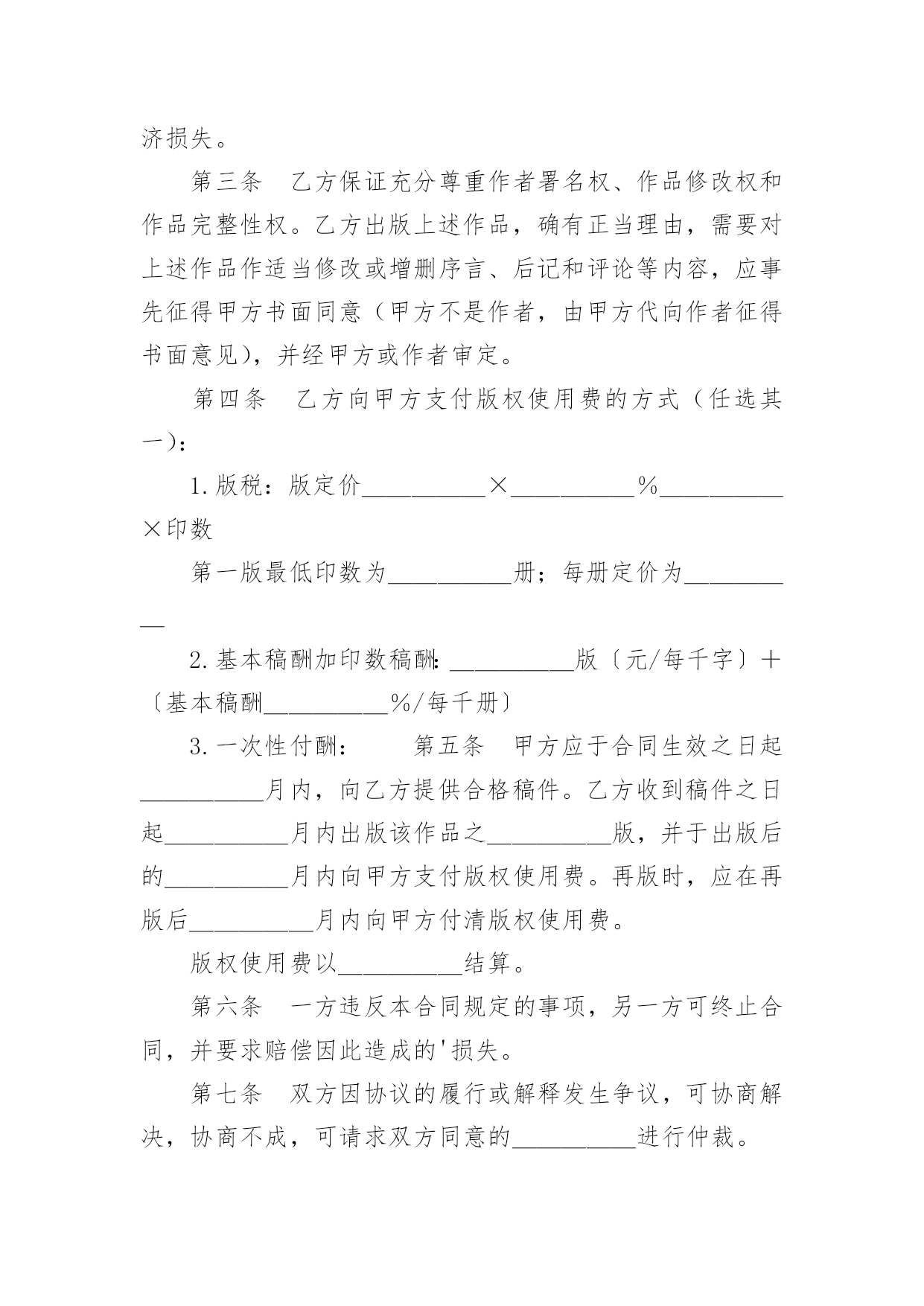 济损失。

第三条　乙方保证充分尊重作者署名权、作品修改权和作品完整性权。乙方出版上述作品，确有正当理由，需要对上述作品作适当修改或增删序言、后记和评论等内容，应事先征得甲方书面同意（甲方不是作者，由甲方代向作者征得书面意见），并经甲方或作者审定。

第四条　乙方向甲方支付版权使用费的方式（任选其一）：

1.版税：版定价__________×__________%__________×印数

第一版最低印数为__________册；每册定价为__________

2.基本稿酬加印数稿酬：__________版〔元/每千字〕+〔基本稿酬__________%/每千册〕

3.一次性付酬：　　第五条　甲方应于合同生效之日起__________月内，向乙方提供合格稿件。乙方收到稿件之日起__________月内出版该作品之__________版，并于出版后的__________月内向甲方支付版权使用费。再版时，应在再版后__________月内向甲方付清版权使用费。

版权使用费以__________结算。

第六条　一方违反本合同规定的事项，另一方可终止合同，并要求赔偿因此造成的'损失。

第七条　双方因协议的履行或解释发生争议，可协商解决，协商不成，可请求双方同意的__________进行仲裁。